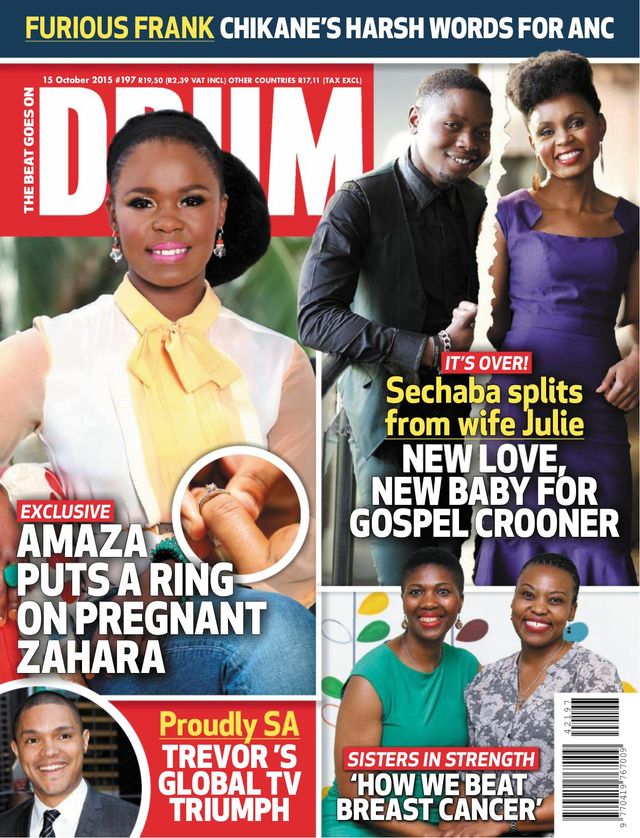 FURIOUS FRANK CHIKANE'S HARSH WORDS FOR ANC

15 October 2015 #197 R19,50 (R2,39 VAT INCL) OTHER COUNTRIES R17,11 (TAX EXCL)

THE BEAT GOES ON

DRUM

IT'S OVER!

Sechaba splits from wife Julie

NEW LOVE, NEW BABY FOR GOSPEL CROONER

EXCLUSIVE

AMAZA PUTS A RING ON PREGNANT ZAHARA

Proudly SA

TREVOR 'S GLOBAL TV TRIUMPH

SISTERS IN STRENGTH

'HOW WE BEAT BREAST CANCER'

42197

9 770419 767009